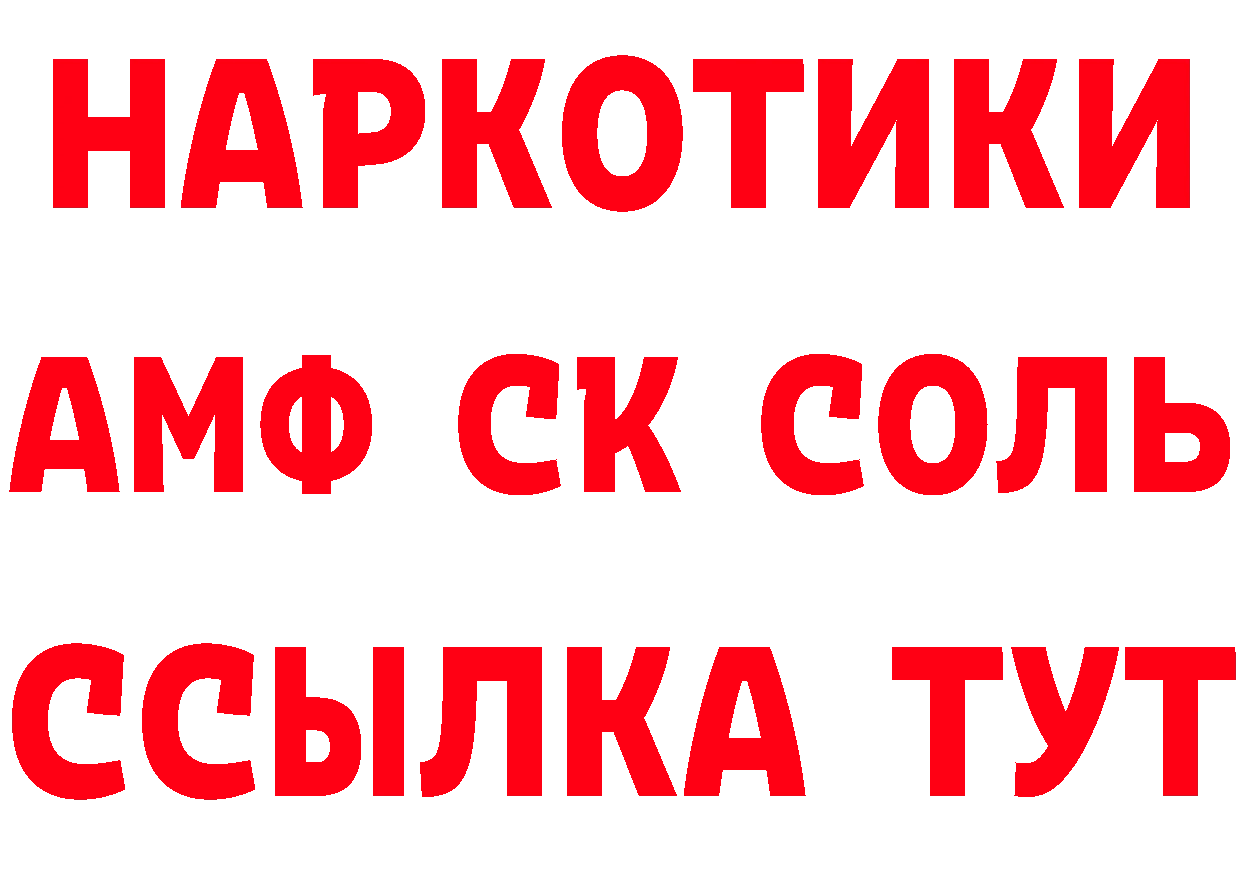 НАРКОТИКИ
АМФ СК СОЛЬ
ССЫЛКА ТУТ